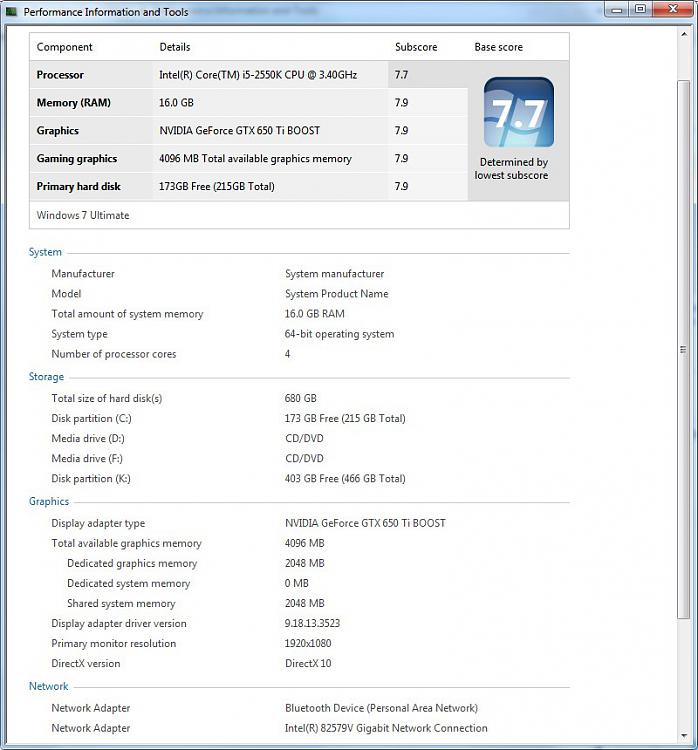 Performance Information and Tools

| Component | Details | Subscore | Base score |
|---|---|---|---|
| Processor | Intel(R) Core(TM) i5-2550K CPU @ 3.40GHz | 7.7 | 7.7 Determined by lowest subscore |
| Memory (RAM) | 16.0 GB | 7.9 | |
| Graphics | NVIDIA GeForce GTX 650 Ti BOOST | 7.9 | |
| Gaming graphics | 4096 MB Total available graphics memory | 7.9 | |
| Primary hard disk | 173GB Free (215GB Total) | 7.9 | |

Windows 7 Ultimate

System

| | |
|---|---|
| Manufacturer | System manufacturer |
| Model | System Product Name |
| Total amount of system memory | 16.0 GB RAM |
| System type | 64-bit operating system |
| Number of processor cores | 4 |

Storage

| | |
|---|---|
| Total size of hard disk(s) | 680 GB |
| Disk partition (C:) | 173 GB Free (215 GB Total) |
| Media drive (D:) | CD/DVD |
| Media drive (F:) | CD/DVD |
| Disk partition (K:) | 403 GB Free (466 GB Total) |

Graphics

| | |
|---|---|
| Display adapter type | NVIDIA GeForce GTX 650 Ti BOOST |
| Total available graphics memory | 4096 MB |
| Dedicated graphics memory | 2048 MB |
| Dedicated system memory | 0 MB |
| Shared system memory | 2048 MB |
| Display adapter driver version | 9.18.13.3523 |
| Primary monitor resolution | 1920x1080 |
| DirectX version | DirectX 10 |

Network

| | |
|---|---|
| Network Adapter | Bluetooth Device (Personal Area Network) |
| Network Adapter | Intel(R) 82579V Gigabit Network Connection |